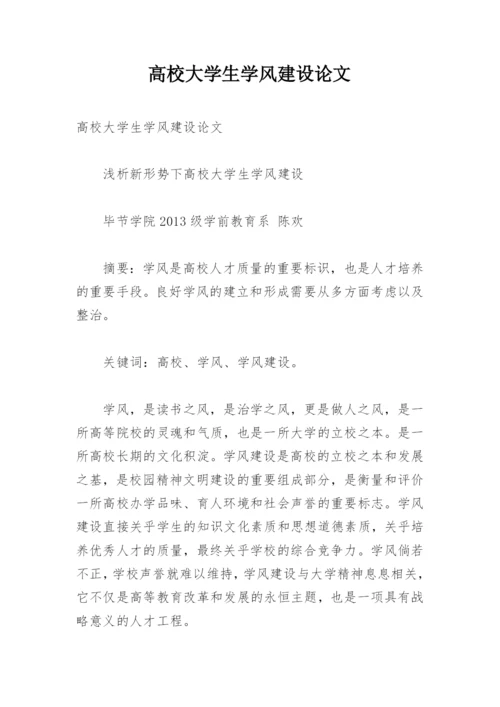 高校大学生学风建设论文

高校大学生学风建设论文

浅析新形势下高校大学生学风建设

毕节学院 2013 级学前教育系 陈欢

摘要：学风是高校人才质量的重要标识，也是人才培养的重要手段。良好学风的建立和形成需要从多方面考虑以及整治。

关键词：高校、学风、学风建设。

学风，是读书之风，是治学之风，更是做人之风，是一所高等院校的灵魂和气质，也是一所大学的立校之本。是一所高校长期的文化积淀。学风建设是高校的立校之本和发展之基，是校园精神文明建设的重要组成部分，是衡量和评价一所高校办学品味、育人环境和社会声誉的重要标志。学风建设直接关乎学生的知识文化素质和思想道德素质，关乎培养优秀人才的质量，最终关乎学校的综合竞争力。学风倘若不正，学校声誉就难以维持，学风建设与大学精神息息相关，它不仅是高等教育改革和发展的永恒主题，也是一项具有战略意义的人才工程。